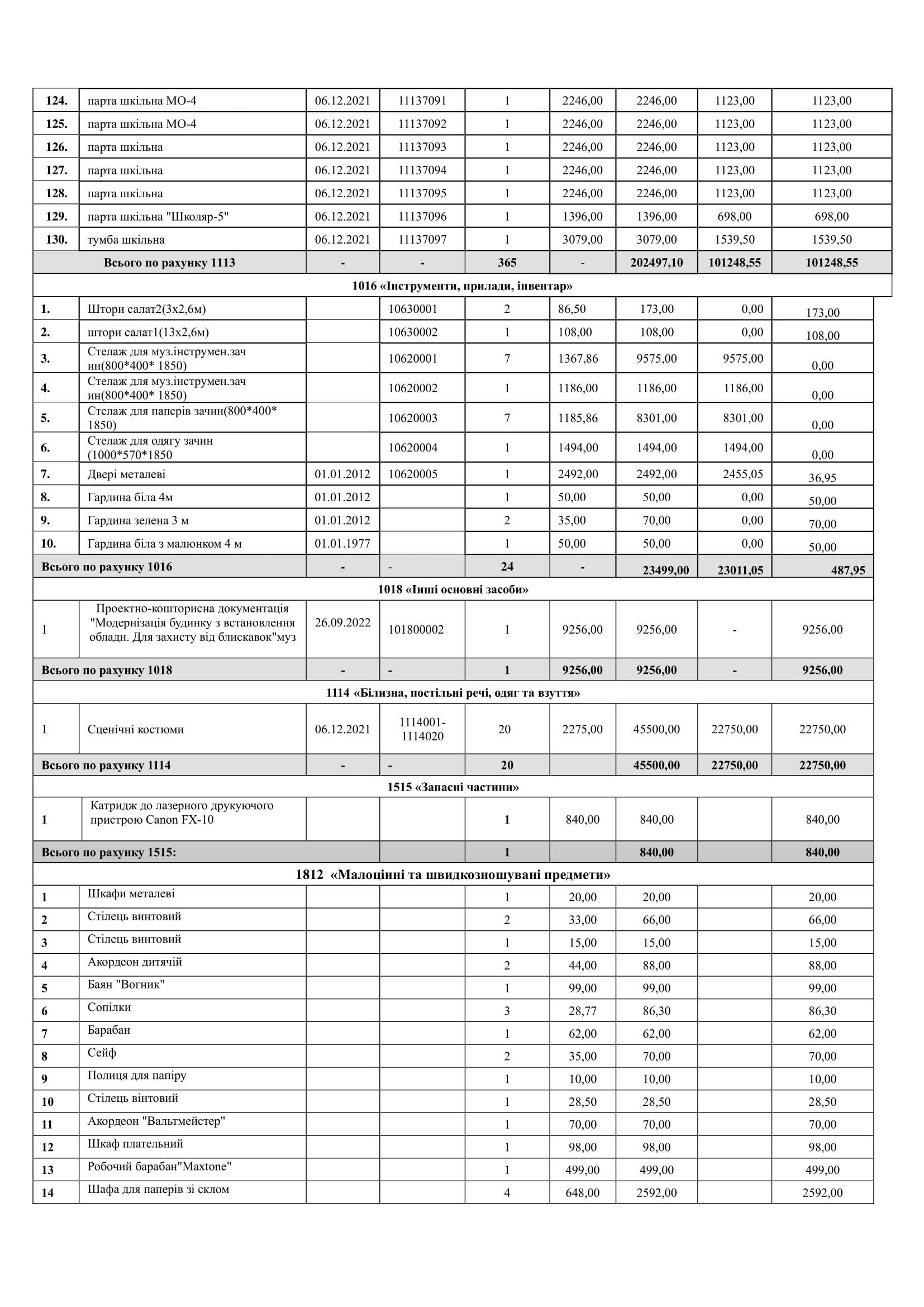 | | | | | | | | | |
|---|---|---|---|---|---|---|---|---|
| 124. | парта шкільна МО-4 | 06.12.2021 | 11137091 | 1 | 2246,00 | 2246,00 | 1123,00 | 1123,00 |
| 125. | парта шкільна МО-4 | 06.12.2021 | 11137092 | 1 | 2246,00 | 2246,00 | 1123,00 | 1123,00 |
| 126. | парта шкільна | 06.12.2021 | 11137093 | 1 | 2246,00 | 2246,00 | 1123,00 | 1123,00 |
| 127. | парта шкільна | 06.12.2021 | 11137094 | 1 | 2246,00 | 2246,00 | 1123,00 | 1123,00 |
| 128. | парта шкільна | 06.12.2021 | 11137095 | 1 | 2246,00 | 2246,00 | 1123,00 | 1123,00 |
| 129. | парта шкільна "Школяр-5" | 06.12.2021 | 11137096 | 1 | 1396,00 | 1396,00 | 698,00 | 698,00 |
| 130. | тумба шкільна | 06.12.2021 | 11137097 | 1 | 3079,00 | 3079,00 | 1539,50 | 1539,50 |
| Всього по рахунку 1113 | | - | - | 365 | - | 202497,10 | 101248,55 | 101248,55 |
| 1016 «Інструменти, прилади, інвентар» | | | | | | | | |
| 1. | Штори салат2(3х2,6м) | | 10630001 | 2 | 86,50 | 173,00 | 0,00 | 173,00 |
| 2. | штори салат1(13х2,6м) | | 10630002 | 1 | 108,00 | 108,00 | 0,00 | 108,00 |
| 3. | Стелаж для муз.інструмен.зач ин(800*400* 1850) | | 10620001 | 7 | 1367,86 | 9575,00 | 9575,00 | 0,00 |
| 4. | Стелаж для муз.інструмен.зач ин(800*400* 1850) | | 10620002 | 1 | 1186,00 | 1186,00 | 1186,00 | 0,00 |
| 5. | Стелаж для паперів зачин(800*400* 1850) | | 10620003 | 7 | 1185,86 | 8301,00 | 8301,00 | 0,00 |
| 6. | Стелаж для одягу зачин (1000*570*1850 | | 10620004 | 1 | 1494,00 | 1494,00 | 1494,00 | 0,00 |
| 7. | Двері металеві | 01.01.2012 | 10620005 | 1 | 2492,00 | 2492,00 | 2455,05 | 36,95 |
| 8. | Гардина біла 4м | 01.01.2012 | | 1 | 50,00 | 50,00 | 0,00 | 50,00 |
| 9. | Гардина зелена 3 м | 01.01.2012 | | 2 | 35,00 | 70,00 | 0,00 | 70,00 |
| 10. | Гардина біла з малюнком 4 м | 01.01.1977 | | 1 | 50,00 | 50,00 | 0,00 | 50,00 |
| Всього по рахунку 1016 | | - | - | 24 | - | 23499,00 | 23011,05 | 487,95 |
| 1018 «Інші основні засоби» | | | | | | | | |
| 1 | Проектно-кошторисна документація "Модернізація будинку з встановлення обладн. Для захисту від блискавок"муз | 26.09.2022 | 101800002 | 1 | 9256,00 | 9256,00 | - | 9256,00 |
| Всього по рахунку 1018 | | - | - | 1 | 9256,00 | 9256,00 | - | 9256,00 |
| 1114 «Білизна, постільні речі, одяг та взуття» | | | | | | | | |
| 1 | Сценічні костюми | 06.12.2021 | 1114001-1114020 | 20 | 2275,00 | 45500,00 | 22750,00 | 22750,00 |
| Всього по рахунку 1114 | | - | - | 20 | | 45500,00 | 22750,00 | 22750,00 |
| 1515 «Запасні частини» | | | | | | | | |
| 1 | Катридж до лазерного друкуючого пристрою Canon FX-10 | | | 1 | 840,00 | 840,00 | | 840,00 |
| Всього по рахунку 1515: | | | | 1 | | 840,00 | | 840,00 |
| 1812 «Малоцінні та швидкозношувані предмети» | | | | | | | | |
| 1 | Шкафи металеві | | | 1 | 20,00 | 20,00 | | 20,00 |
| 2 | Стілець винтовий | | | 2 | 33,00 | 66,00 | | 66,00 |
| 3 | Стілець винтовий | | | 1 | 15,00 | 15,00 | | 15,00 |
| 4 | Акордеон дитячій | | | 2 | 44,00 | 88,00 | | 88,00 |
| 5 | Баян "Вогник" | | | 1 | 99,00 | 99,00 | | 99,00 |
| 6 | Сопілки | | | 3 | 28,77 | 86,30 | | 86,30 |
| 7 | Барабан | | | 1 | 62,00 | 62,00 | | 62,00 |
| 8 | Сейф | | | 2 | 35,00 | 70,00 | | 70,00 |
| 9 | Полиця для папіру | | | 1 | 10,00 | 10,00 | | 10,00 |
| 10 | Стілець вінтовий | | | 1 | 28,50 | 28,50 | | 28,50 |
| 11 | Акордеон "Вальтмейстер" | | | 1 | 70,00 | 70,00 | | 70,00 |
| 12 | Шкаф плательний | | | 1 | 98,00 | 98,00 | | 98,00 |
| 13 | Робочий барабан"Maxtone" | | | 1 | 499,00 | 499,00 | | 499,00 |
| 14 | Шафа для паперів зі склом | | | 4 | 648,00 | 2592,00 | | 2592,00 |